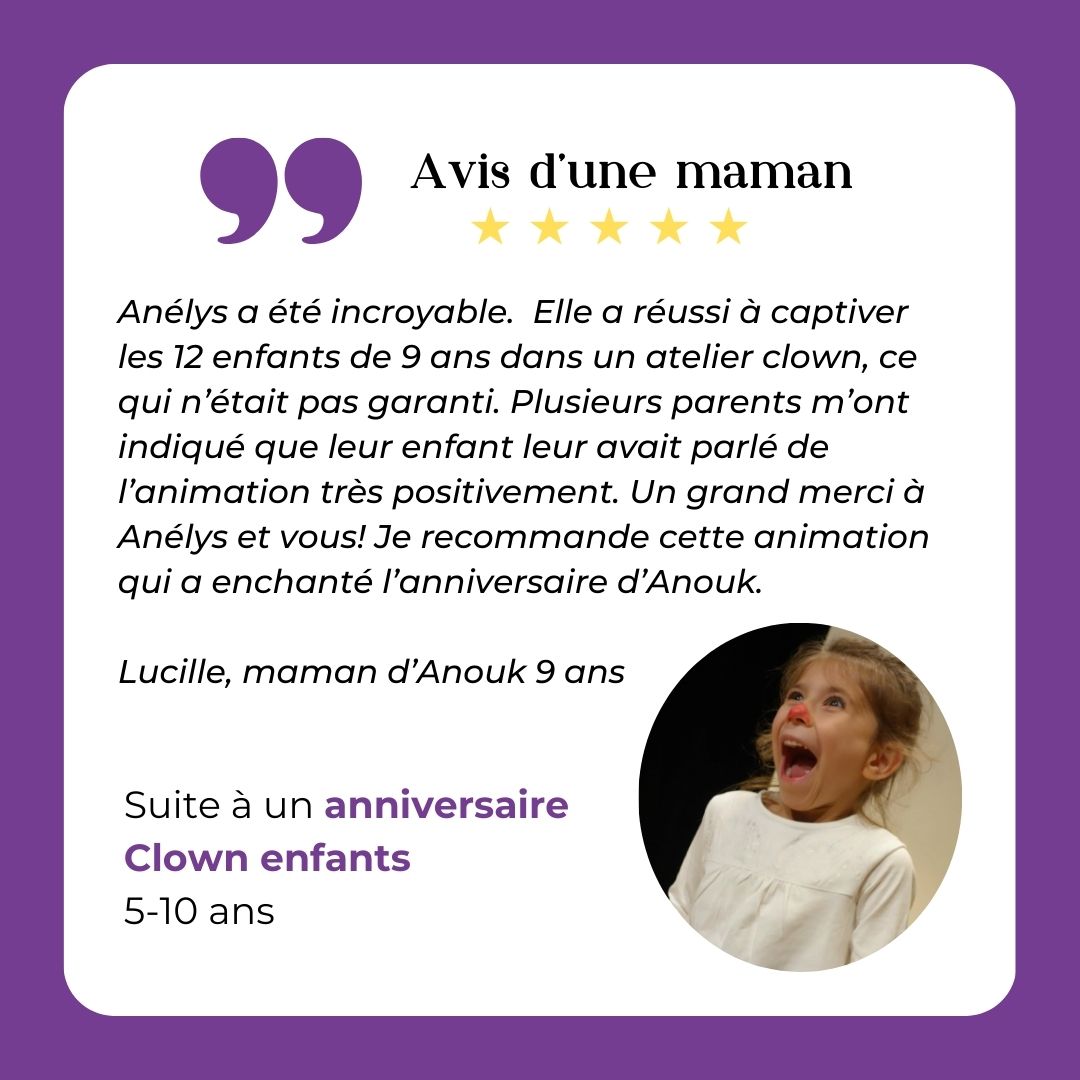 Avis d'une maman
★ ★ ★ ★ ★

Anélys a été incroyable. Elle a réussi à captiver les 12 enfants de 9 ans dans un atelier clown, ce qui n'était pas garanti. Plusieurs parents m'ont indiqué que leur enfant leur avait parlé de l'animation très positivement. Un grand merci à Anélys et vous! Je recommande cette animation qui a enchanté l'anniversaire d'Anouk.

Lucille, maman d'Anouk 9 ans

Suite à un anniversaire Clown enfants
5-10 ans